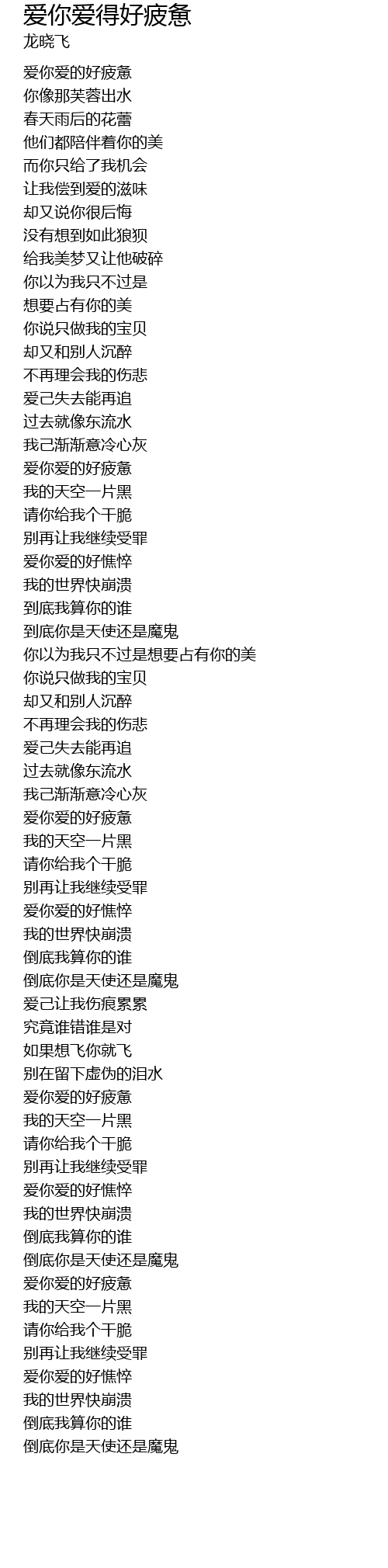 爱你爱得好疲惫
龙晓飞

爱你爱的好疲惫
你像那芙蓉出水
春天雨后的花蕾
他们都陪伴着你的美
而你只给了我机会
让我偿到爱的滋味
却又说你很后悔
没有想到如此狼狈
给我美梦又让他破碎
你以为我只不过是
想要占有你的美
你说只做我的宝贝
却又和别人沉醉
不再理会我的伤悲
爱己失去能再追
过去就像东流水
我己渐渐意冷心灰
爱你爱的好疲惫
我的天空一片黑
请你给我个干脆
别再让我继续受罪
爱你爱的好憔悴
我的世界快崩溃
到底我算你的谁
到底你是天使还是魔鬼
你以为我只不过是想要占有你的美
你说只做我的宝贝
却又和别人沉醉
不再理会我的伤悲
爱己失去能再追
过去就像东流水
我己渐渐意冷心灰
爱你爱的好疲惫
我的天空一片黑
请你给我个干脆
别再让我继续受罪
爱你爱的好憔悴
我的世界快崩溃
倒底我算你的谁
倒底你是天使还是魔鬼
爱己让我伤痕累累
究竟谁错谁是对
如果想飞你就飞
别在留下虚伪的泪水
爱你爱的好疲惫
我的天空一片黑
请你给我个干脆
别再让我继续受罪
爱你爱的好憔悴
我的世界快崩溃
倒底我算你的谁
倒底你是天使还是魔鬼
爱你爱的好疲惫
我的天空一片黑
请你给我个干脆
别再让我继续受罪
爱你爱的好憔悴
我的世界快崩溃
倒底我算你的谁
倒底你是天使还是魔鬼